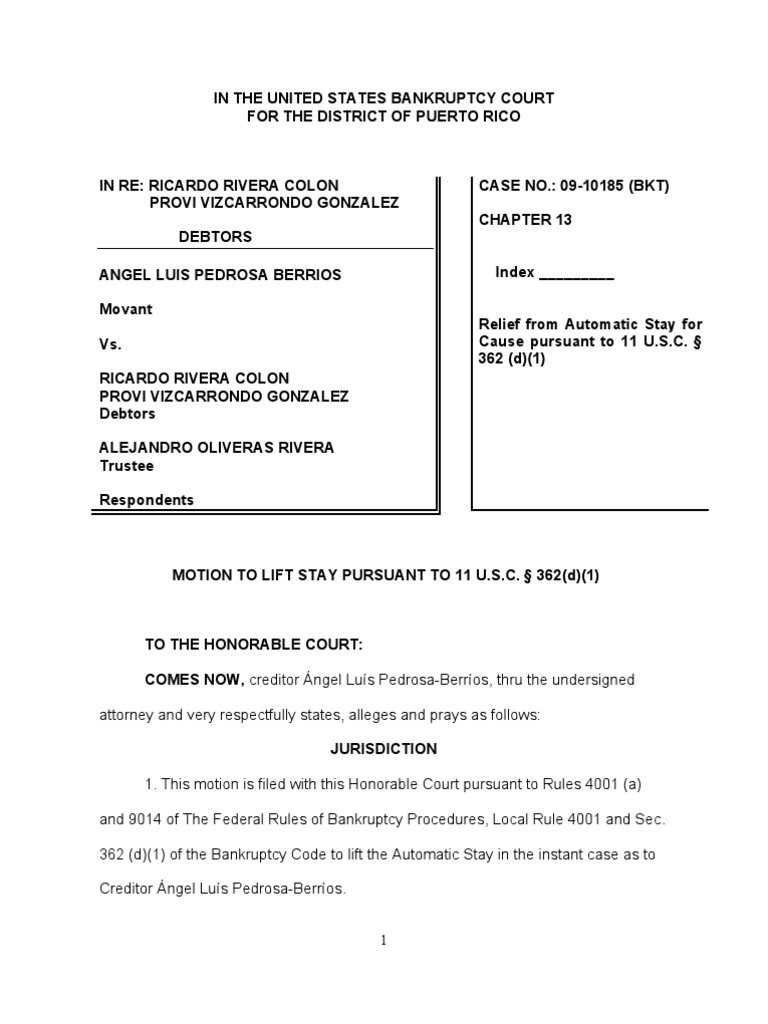 IN THE UNITED STATES BANKRUPTCY COURT
FOR THE DISTRICT OF PUERTO RICO

IN RE: RICARDO RIVERA COLON
PROVI VIZCARRONDO GONZALEZ

DEBTORS

ANGEL LUIS PEDROSA BERRIOS

Movant

Vs.

RICARDO RIVERA COLON
PROVI VIZCARRONDO GONZALEZ
Debtors

ALEJANDRO OLIVERAS RIVERA
Trustee

Respondents

CASE NO.: 09-10185 (BKT)

CHAPTER 13

Index _________

Relief from Automatic Stay for Cause pursuant to 11 U.S.C. § 362 (d)(1)

MOTION TO LIFT STAY PURSUANT TO 11 U.S.C. § 362(d)(1)

TO THE HONORABLE COURT:

COMES NOW, creditor Ángel Luís Pedrosa-Berríos, thru the undersigned attorney and very respectfully states, alleges and prays as follows:

JURISDICTION

1. This motion is filed with this Honorable Court pursuant to Rules 4001 (a) and 9014 of The Federal Rules of Bankruptcy Procedures, Local Rule 4001 and Sec. 362 (d)(1) of the Bankruptcy Code to lift the Automatic Stay in the instant case as to Creditor Ángel Luís Pedrosa-Berríos.

1